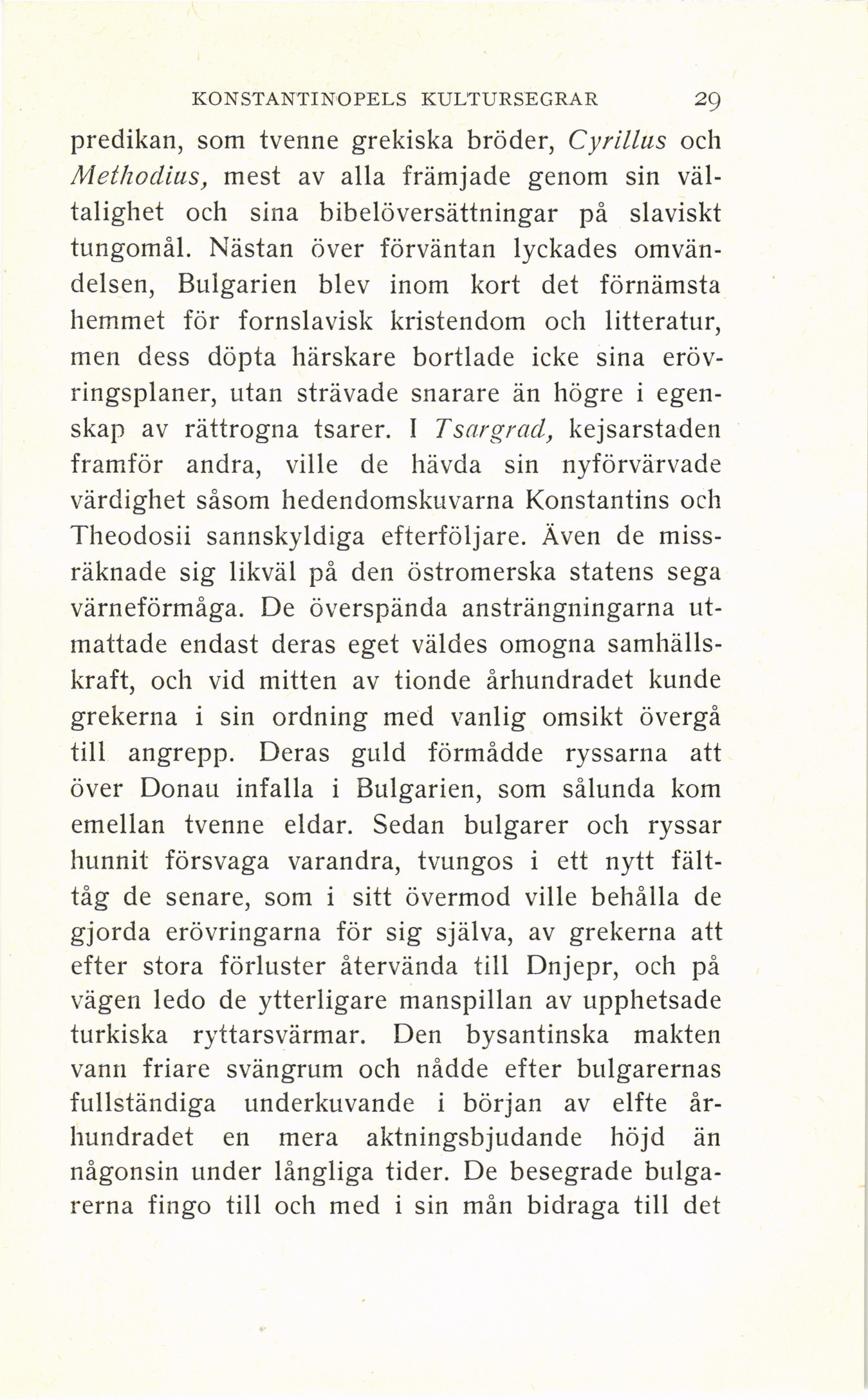 KONSTANTINOPELS KULTURSEGRAR 29

predikan, som tvenne grekiska bröder, Cyrillus och Methodius, mest av alla främjade genom sin vältalighet och sina bibelöversättningar på slaviskt tungomål. Nästan över förväntan lyckades omvändelsen, Bulgarien blev inom kort det förnämsta hemmet för fornslavisk kristendom och litteratur, men dess döpta härskare bortlade icke sina erövringsplaner, utan strävade snarare än högre i egenskap av rättrogna tsarer. I Tsargrad, kejsarstaden framför andra, ville de hävda sin nyförvärvade värdighet såsom hedendomskuvarna Konstantins och Theodosii sannskyldiga efterföljare. Även de missräknade sig likväl på den östromerska statens sega värneförmåga. De överspända ansträngningarna utmattade endast deras eget väldes omogna samhällskraft, och vid mitten av tionde århundradet kunde grekerna i sin ordning med vanlig omsikt övergå till angrepp. Deras guld förmådde ryssarna att över Donau infalla i Bulgarien, som sålunda kom emellan tvenne eldar. Sedan bulgarer och ryssar hunnit försvaga varandra, tvungos i ett nytt fälttåg de senare, som i sitt övermod ville behålla de gjorda erövringarna för sig själva, av grekerna att efter stora förluster återvända till Dnjepr, och på vägen ledo de ytterligare manspillan av upphetsade turkiska ryttarsvärmar. Den bysantinska makten vann friare svängrum och nådde efter bulgarernas fullständiga underkuvande i början av elfte århundradet en mera aktningsbjudande höjd än någonsin under långliga tider. De besegrade bulgarerna fingo till och med i sin mån bidraga till det